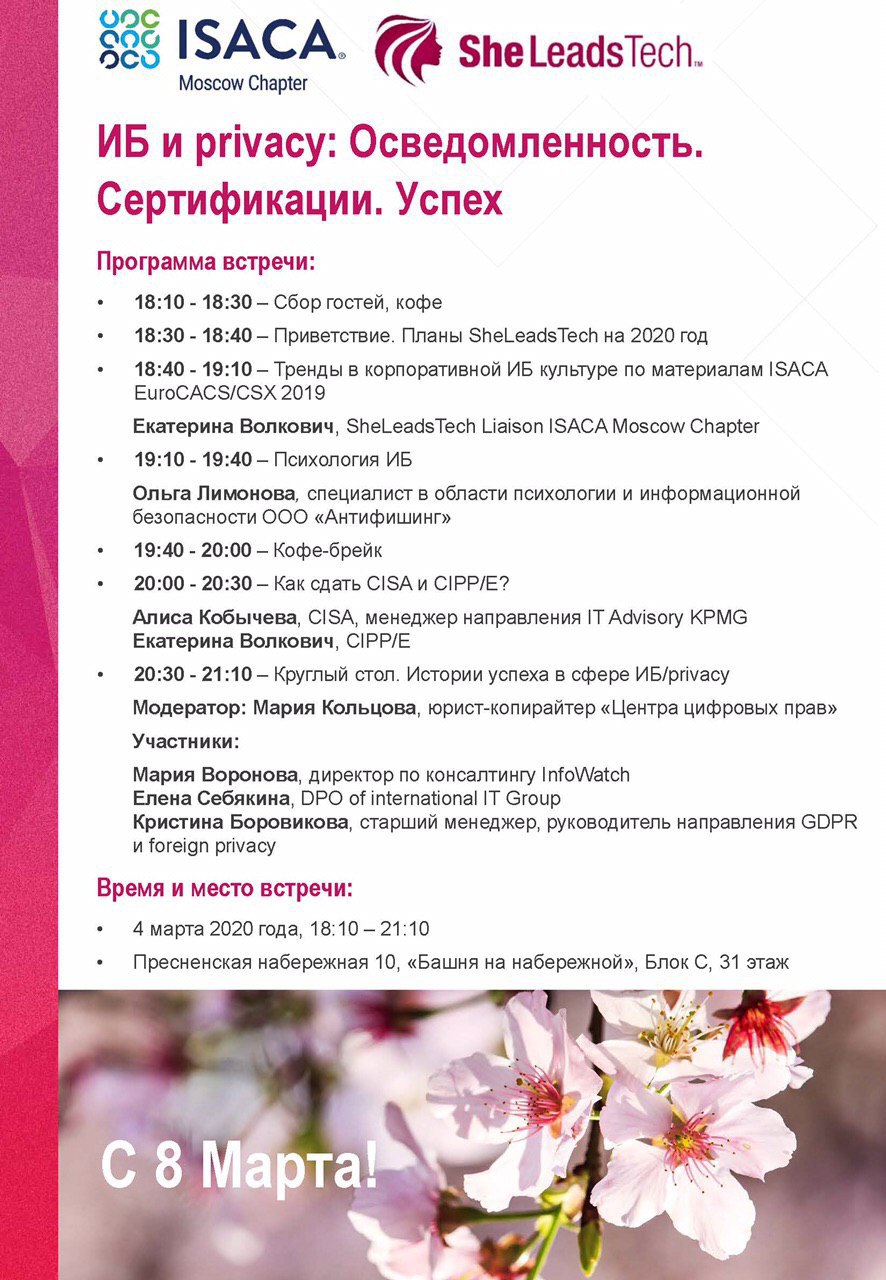 ISACA® Moscow Chapter

SheLeadsTech™

ИБ и privacy: Осведомленность. Сертификации. Успех

Программа встречи:

• 18:10 - 18:30 – Сбор гостей, кофе
• 18:30 - 18:40 – Приветствие. Планы SheLeadsTech на 2020 год
• 18:40 - 19:10 – Тренды в корпоративной ИБ культуре по материалам ISACA EuroCACS/CSX 2019

Екатерина Волкович, SheLeadsTech Liaison ISACA Moscow Chapter

• 19:10 - 19:40 – Психология ИБ

Ольга Лимонова, специалист в области психологии и информационной безопасности ООО «Антифишинг»

• 19:40 - 20:00 – Кофе-брейк
• 20:00 - 20:30 – Как сдать CISA и CIPP/E?

Алиса Кобычева, CISA, менеджер направления IT Advisory KPMG
Екатерина Волкович, CIPP/E

• 20:30 - 21:10 – Круглый стол. Истории успеха в сфере ИБ/privacy

Модератор: Мария Кольцова, юрист-копирайтер «Центра цифровых прав»

Участники:

Мария Воронова, директор по консалтингу InfoWatch
Елена Себякина, DPO of international IT Group
Кристина Боровикова, старший менеджер, руководитель направления GDPR и foreign privacy

Время и место встречи:

• 4 марта 2020 года, 18:10 – 21:10
• Пресненская набережная 10, «Башня на набережной», Блок С, 31 этаж

С 8 Марта!